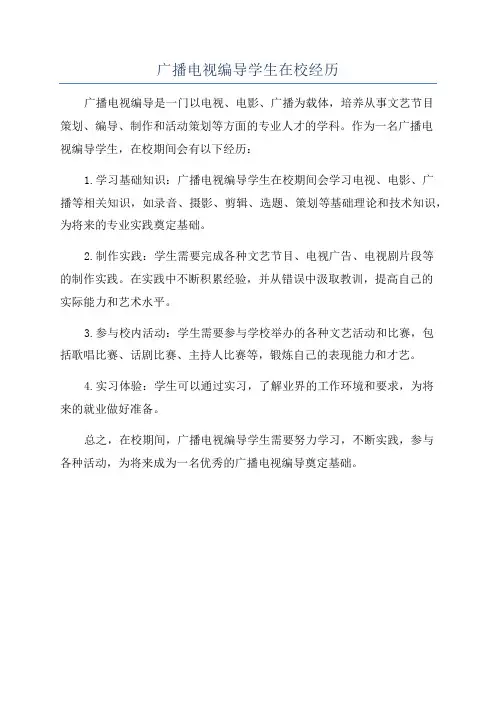 广播电视编导学生在校经历

广播电视编导是一门以电视、电影、广播为载体，培养从事文艺节目策划、编导、制作和活动策划等方面的专业人才的学科。作为一名广播电视编导学生，在校期间会有以下经历：

1.学习基础知识：广播电视编导学生在校期间会学习电视、电影、广播等相关知识，如录音、摄影、剪辑、选题、策划等基础理论和技术知识，为将来的专业实践奠定基础。

2.制作实践：学生需要完成各种文艺节目、电视广告、电视剧片段等的制作实践。在实践中不断积累经验，并从错误中汲取教训，提高自己的实际能力和艺术水平。

3.参与校内活动：学生需要参与学校举办的各种文艺活动和比赛，包括歌唱比赛、话剧比赛、主持人比赛等，锻炼自己的表现能力和才艺。

4.实习体验：学生可以通过实习，了解业界的工作环境和要求，为将来的就业做好准备。

总之，在校期间，广播电视编导学生需要努力学习，不断实践，参与各种活动，为将来成为一名优秀的广播电视编导奠定基础。